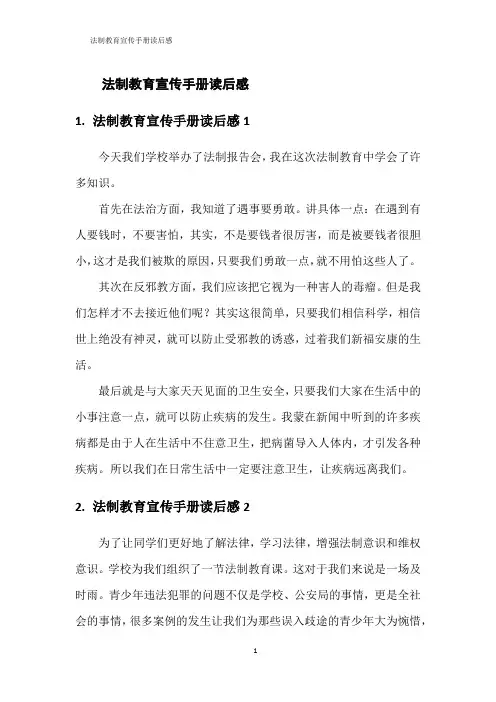 法制教育宣传手册读后感

法制教育宣传手册读后感

1. 法制教育宣传手册读后感 1

今天我们学校举办了法制报告会，我在这次法制教育中学会了许多知识。

首先在法治方面，我知道了遇事要勇敢。讲具体一点：在遇到有人要钱时，不要害怕，其实，不是要钱者很厉害，而是被要钱者很胆小，这才是我们被欺的原因，只要我们勇敢一点，就不用怕这些人了。

其次在反邪教方面，我们应该把它视为一种害人的毒瘤。但是我们怎样才不去接近他们呢？其实这很简单，只要我们相信科学，相信世上绝没有神灵，就可以防止受邪教的诱惑，过着我们新福安康的生活。

最后就是与大家天天见面的卫生安全，只要我们大家在生活中的小事注意一点，就可以防止疾病的发生。我蒙在新闻中听到的许多疾病都是由于人在生活中不住意卫生，把病菌导入人体内，才引发各种疾病。所以我们在日常生活中一定要注意卫生，让疾病远离我们。

2. 法制教育宣传手册读后感 2

为了让同学们更好地了解法律，学习法律，增强法制意识和维权意识。学校为我们组织了一节法制教育课。这对于我们来说是一场及时雨。青少年违法犯罪的问题不仅是学校、公安局的事情，更是全社会的事情，很多案例的发生让我们为那些误入歧途的青少年大为惋惜，

1